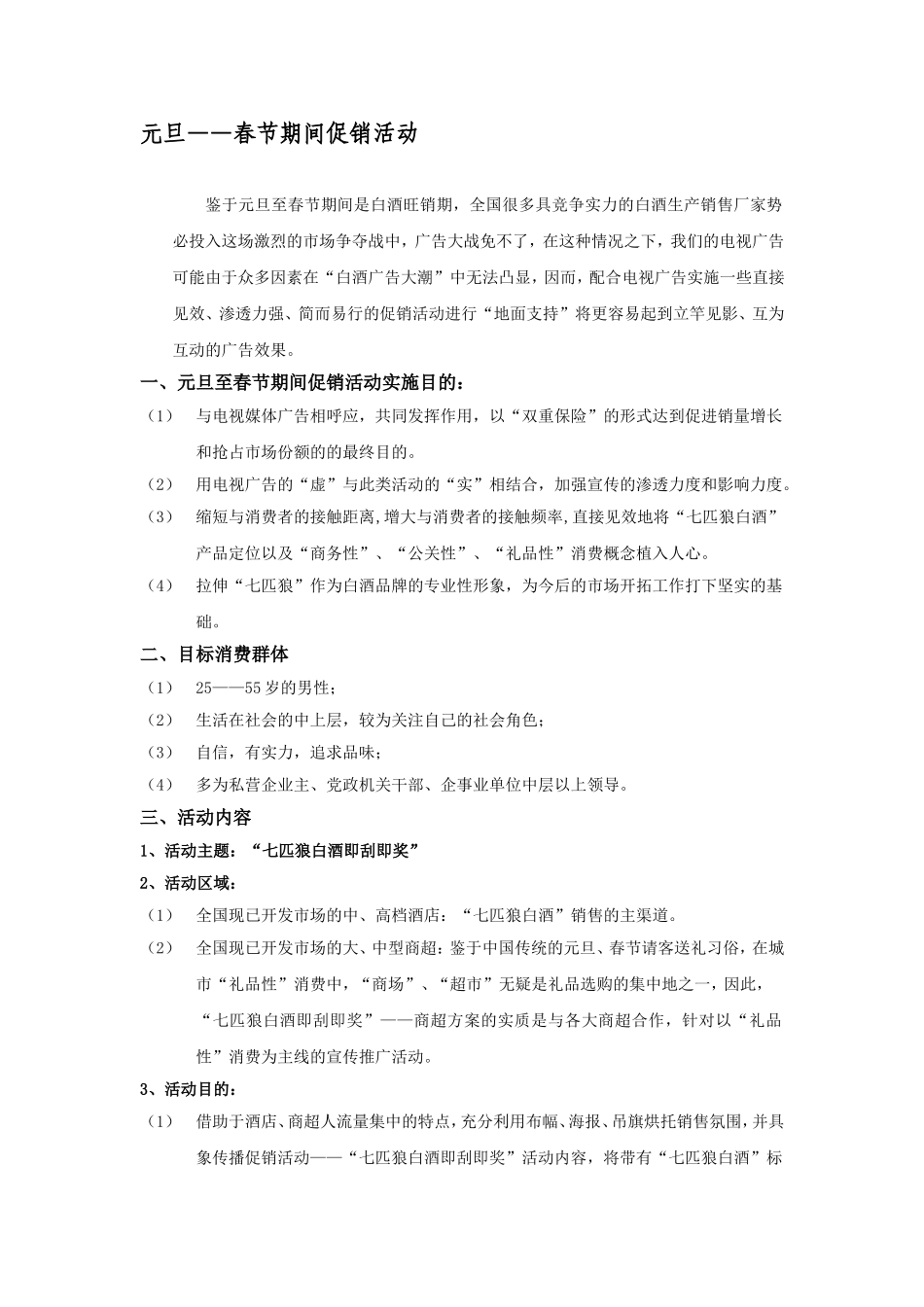 元旦——春节期间促销活动

鉴于元旦至春节期间是白酒旺销期，全国很多具竞争实力的白酒生产销售厂家势必投入这场激烈的市场争夺战中，广告大战免不了，在这种情况之下，我们的电视广告可能由于众多因素在“白酒广告大潮”中无法凸显，因而，配合电视广告实施一些直接见效、渗透力强、简而易行的促销活动进行“地面支持”将更容易起到立竿见影、互为互动的广告效果。

一、元旦至春节期间促销活动实施目的：

（1） 与电视媒体广告相呼应，共同发挥作用，以“双重保险”的形式达到促进销量增长和抢占市场份额的的最终目的。

（2） 用电视广告的“虚”与此类活动的“实”相结合，加强宣传的渗透力度和影响力度。

（3） 缩短与消费者的接触距离，增大与消费者的接触频率，直接见效地将“七匹狼白酒”产品定位以及“商务性”、“公关性”、“礼品性”消费概念植入人心。

（4） 拉伸“七匹狼”作为白酒品牌的专业性形象，为今后的市场开拓工作打下坚实的基础。

二、目标消费群体

（1） 25——55岁的男性；

（2） 生活在社会的中上层，较为关注自己的社会角色；

（3） 自信，有实力，追求品味；

（4） 多为私营企业主、党政机关干部、企事业单位中层以上领导。

三、活动内容

1、活动主题：“七匹狼白酒即刮即奖”

2、活动区域：

（1） 全国现已开发市场的中、高档酒店：“七匹狼白酒”销售的主渠道。

（2） 全国现已开发市场的大、中型商超：鉴于中国传统的元旦、春节请客送礼习俗，在城市“礼品性”消费中，“商场”、“超市”无疑是礼品选购的集中地之一，因此，“七匹狼白酒即刮即奖”——商超方案的实质是与各大商超合作，针对以“礼品性”消费为主线的宣传推广活动。

3、活动目的：

（1） 借助于酒店、商超人流量集中的特点，充分利用布幅、海报、吊旗烘托销售氛围，并具象传播促销活动——“七匹狼白酒即刮即奖”活动内容，将带有“七匹狼白酒”标